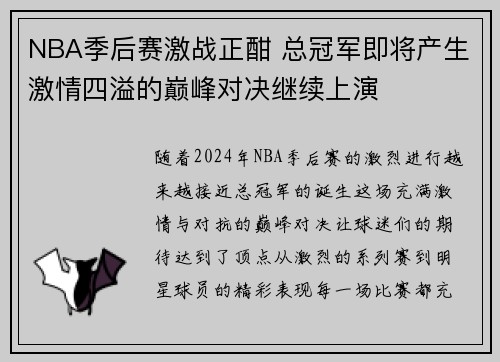 NBA季后赛激战正酣 总冠军即将产生 激情四溢的巅峰对决继续上演

随着2024年NBA季后赛的激烈进行越来越接近总冠军的诞生这场充满激情与对抗的巅峰对决让球迷们的期待达到了顶点从激烈的系列赛到明星球员的精彩表现每一场比赛都充